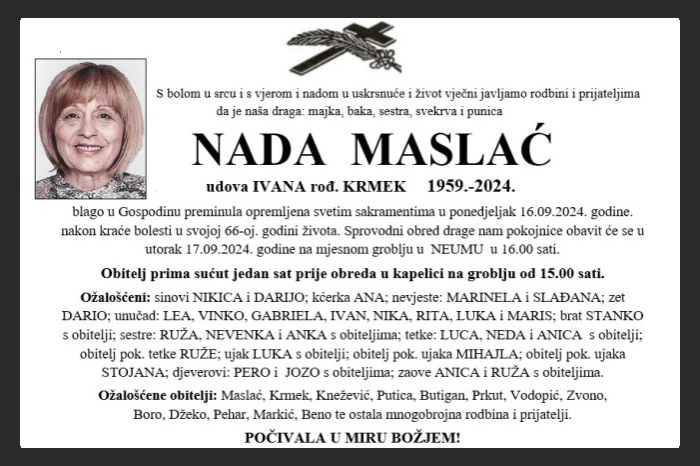 S bolom u srcu i s vjerom i nadom u uskrsnuće i život vječni javljamo rodbini i prijateljima da je naša draga: majka, baka, sestra, svekrva i punica

NADA MASLAĆ

udova IVANA rođ. KRMEK 1959.-2024.

blago u Gospodinu preminula opremljena svetim sakramentima u ponedjeljak 16.09.2024. godine. nakon kraće bolesti u svojoj 66-oj. godini života. Sprovodni obred drage nam pokojnice obavit će se u utorak 17.09.2024. godine na mjesnom groblju u NEUMU u 16.00 sati.

Obitelj prima sućut jedan sat prije obreda u kapelici na groblju od 15.00 sati.

Ožalošćeni: sinovi NIKICA i DARIJO; kćerka ANA; nevjeste: MARINELA i SLAĐANA; zet DARIO; unučad: LEA, VINKO, GABRIELA, IVAN, NIKA, RITA, LUKA i MARIS; brat STANKO s obitelji; sestre: RUŽA, NEVENKA i ANKA s obiteljima; tetke: LUCA, NEDA i ANICA s obitelji; obitelj pok. tetke RUŽE; ujak LUKA s obitelji; obitelj pok. ujaka MIHAJLA; obitelj pok. ujaka STOJANA; djeverovi: PERO i JOZO s obiteljima; zaove ANICA i RUŽA s obiteljima.

Ožalošćene obitelji: Maslać, Krmek, Knežević, Putica, Butigan, Prkut, Vodopić, Zvono, Boro, Džeko, Pehar, Markić, Beno te ostala mnogobrojna rodbina i prijatelji.

POČIVALA U MIRU BOŽJEM!